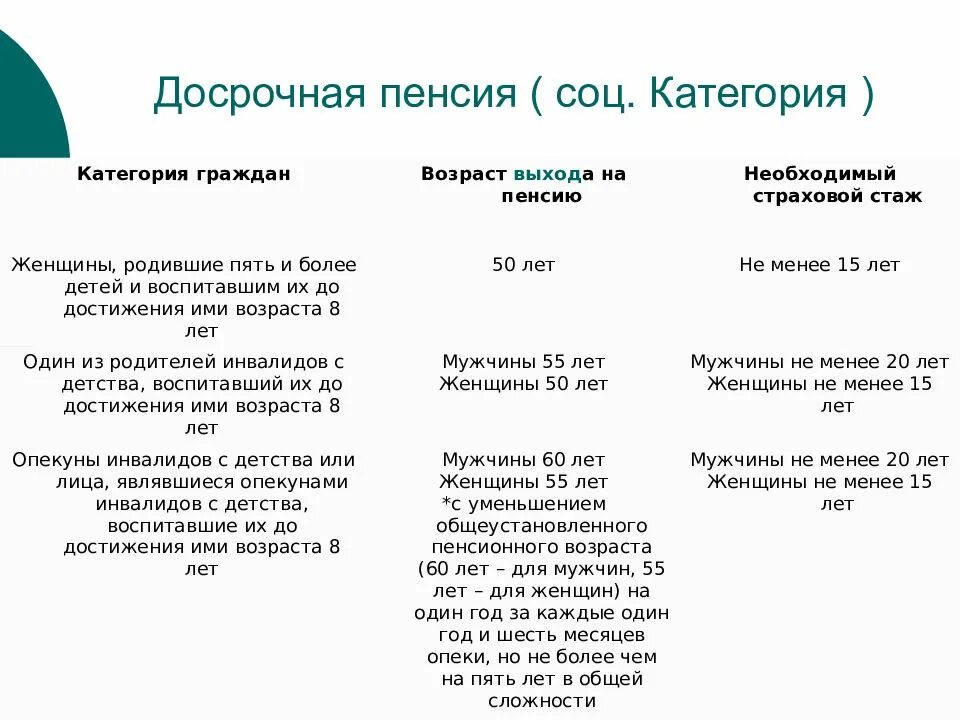 Досрочная пенсия ( соц. Категория )

| Категория граждан | Возраст выхода на пенсию | Необходимый страховой стаж |
|---|---|---|
| Женщины, родившие пять и более детей и воспитавшим их до достижения ими возраста 8 лет | 50 лет | Не менее 15 лет |
| Один из родителей инвалидов с детства, воспитавший их до достижения ими возраста 8 лет | Мужчины 55 лет Женщины 50 лет | Мужчины не менее 20 лет Женщины не менее 15 лет |
| Опекуны инвалидов с детства или лица, являвшиеся опекунами инвалидов с детства, воспитавшие их до достижения ими возраста 8 лет | Мужчины 60 лет Женщины 55 лет *с уменьшением общеустановленного пенсионного возраста (60 лет – для мужчин, 55 лет – для женщин) на один год за каждые один год и шесть месяцев опеки, но не более чем на пять лет в общей сложности | Мужчины не менее 20 лет Женщины не менее 15 лет |